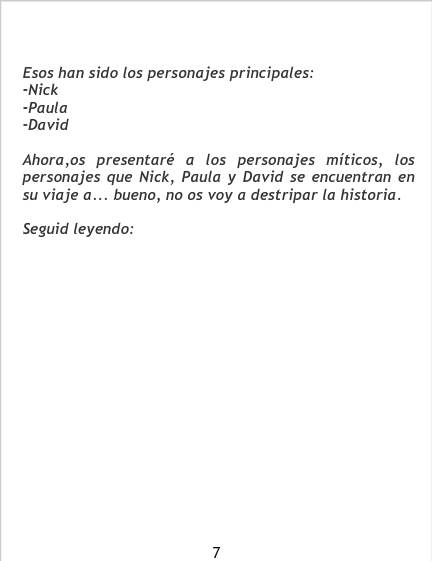 Esos han sido los personajes principales:
-Nick
-Paula
-David

Ahora,os presentaré a los personajes míticos, los personajes que Nick, Paula y David se encuentran en su viaje a... bueno, no os voy a destripar la historia.

Seguid leyendo:

7